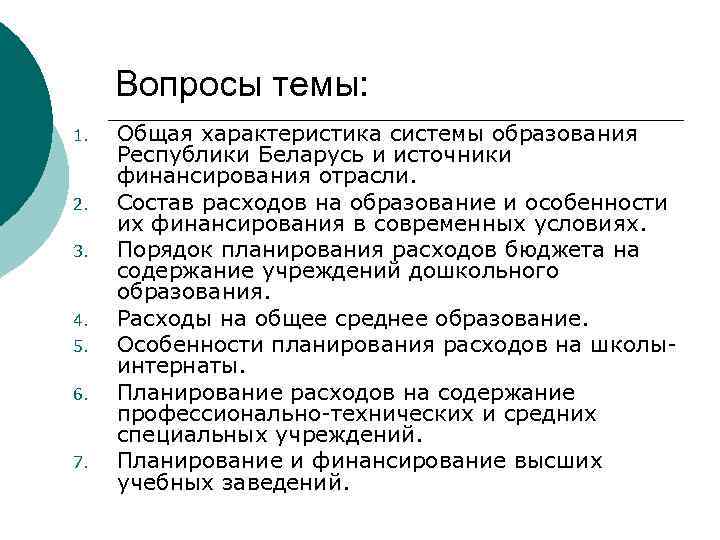 Вопросы темы:

1. Общая характеристика системы образования Республики Беларусь и источники финансирования отрасли.
2. Состав расходов на образование и особенности их финансирования в современных условиях.
3. Порядок планирования расходов бюджета на содержание учреждений дошкольного образования.
4. Расходы на общее среднее образование.
5. Особенности планирования расходов на школы-интернаты.
6. Планирование расходов на содержание профессионально-технических и средних специальных учреждений.
7. Планирование и финансирование высших учебных заведений.